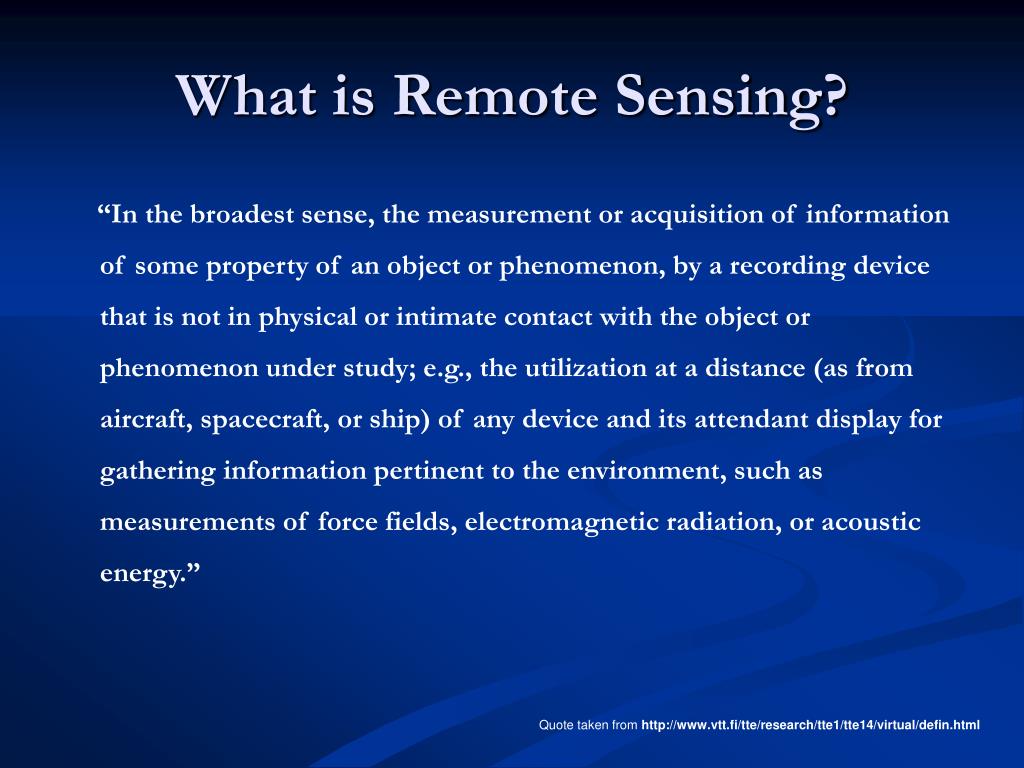 What is Remote Sensing?

“In the broadest sense, the measurement or acquisition of information of some property of an object or phenomenon, by a recording device that is not in physical or intimate contact with the object or phenomenon under study; e.g., the utilization at a distance (as from aircraft, spacecraft, or ship) of any device and its attendant display for gathering information pertinent to the environment, such as measurements of force fields, electromagnetic radiation, or acoustic energy.”

Quote taken from http://www.vtt.fi/tte/research/tte1/tte14/virtual/defin.html